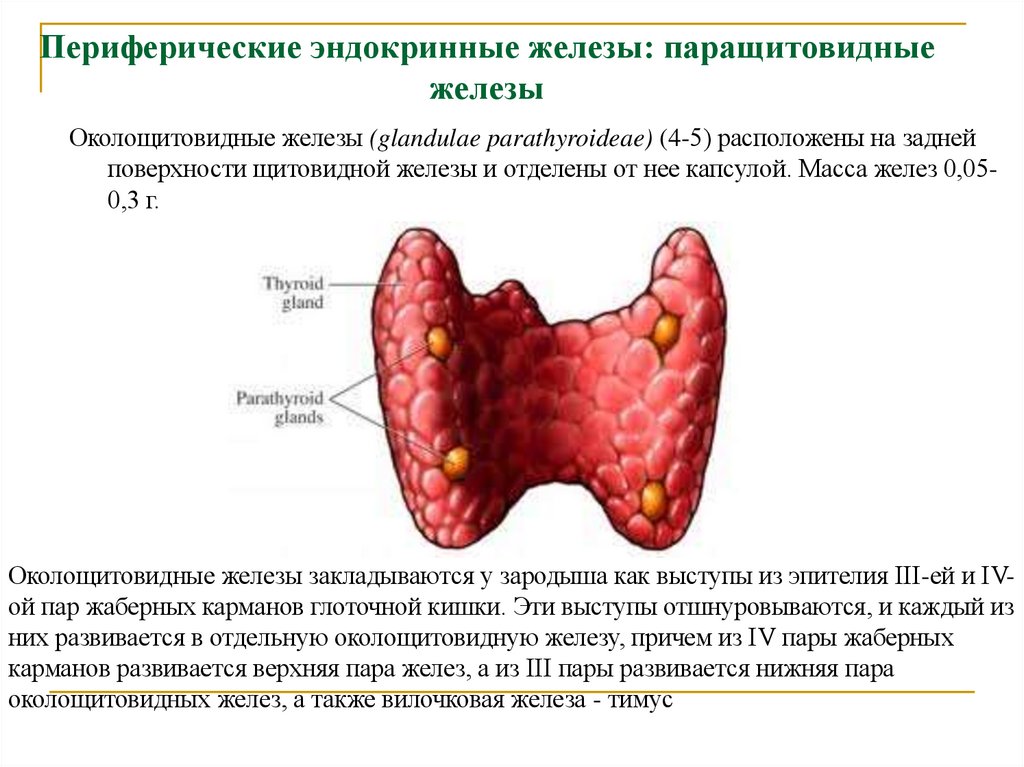 Периферические эндокринные железы: паращитовидные железы

Околощитовидные железы (glandulae parathyroideae) (4-5) расположены на задней поверхности щитовидной железы и отделены от нее капсулой. Масса желез 0,05-0,3 г.

Thyroid gland

Parathyroid glands

Околощитовидные железы закладываются у зародыша как выступы из эпителия III-ей и IV-ой пар жаберных карманов глоточной кишки. Эти выступы отшнуровываются, и каждый из них развивается в отдельную околощитовидную железу, причем из IV пары жаберных карманов развивается верхняя пара желез, а из III пары развивается нижняя пара околощитовидных желез, а также вилочковая железа - тимус